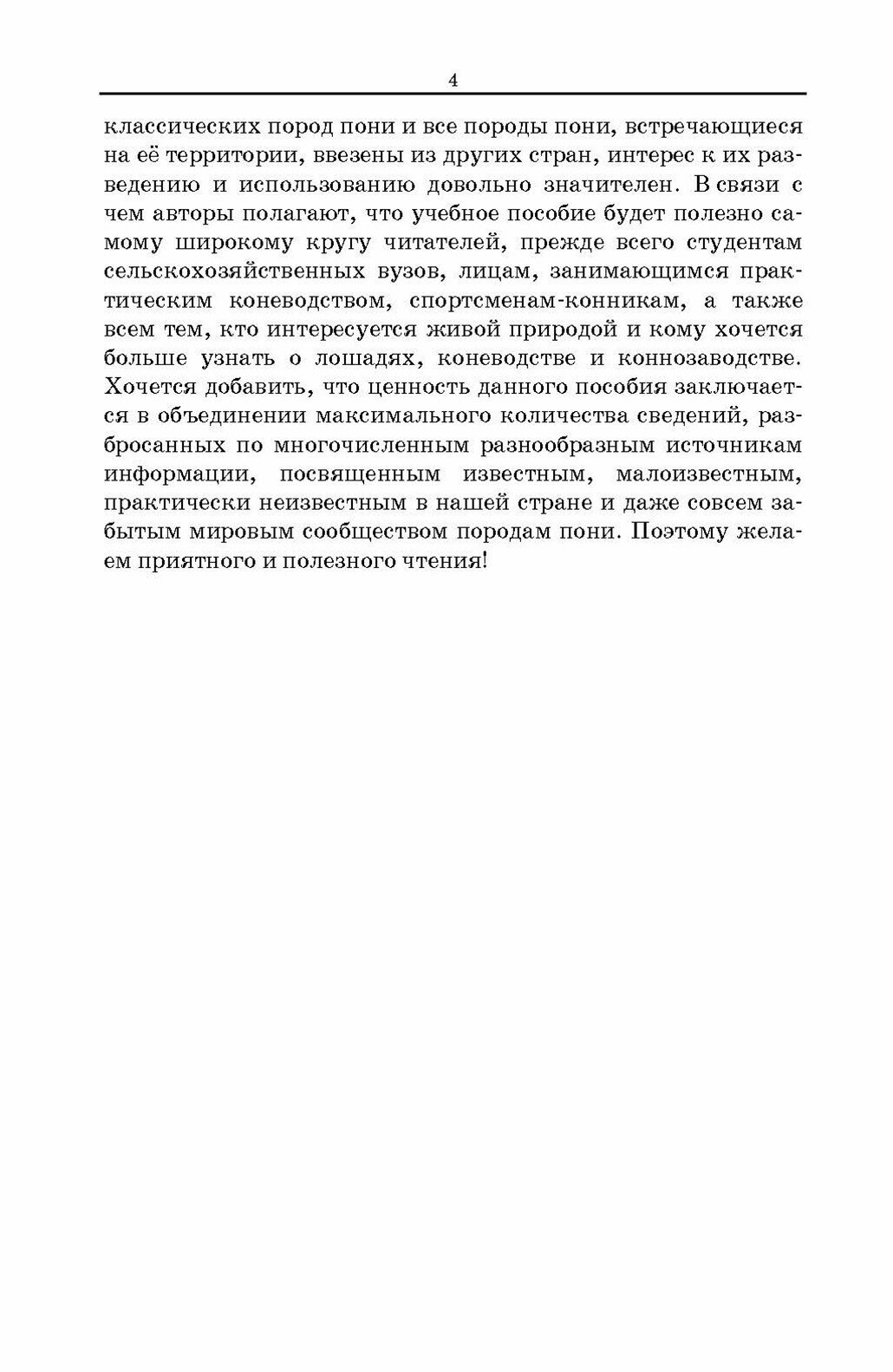 4

классических пород пони и все породы пони, встречающиеся на её территории, ввезены из других стран, интерес к их разведению и использованию довольно значителен. В связи с чем авторы полагают, что учебное пособие будет полезно самому широкому кругу читателей, прежде всего студентам сельскохозяйственных вузов, лицам, занимающимся практическим коневодством, спортсменам-конникам, а также всем тем, кто интересуется живой природой и кому хочется больше узнать о лошадях, коневодстве и коннозаводстве. Хочется добавить, что ценность данного пособия заключается в объединении максимального количества сведений, разбросанных по многочисленным разнообразным источникам информации, посвященным известным, малоизвестным, практически неизвестным в нашей стране и даже совсем забытым мировым сообществом породам пони. Поэтому желаем приятного и полезного чтения!